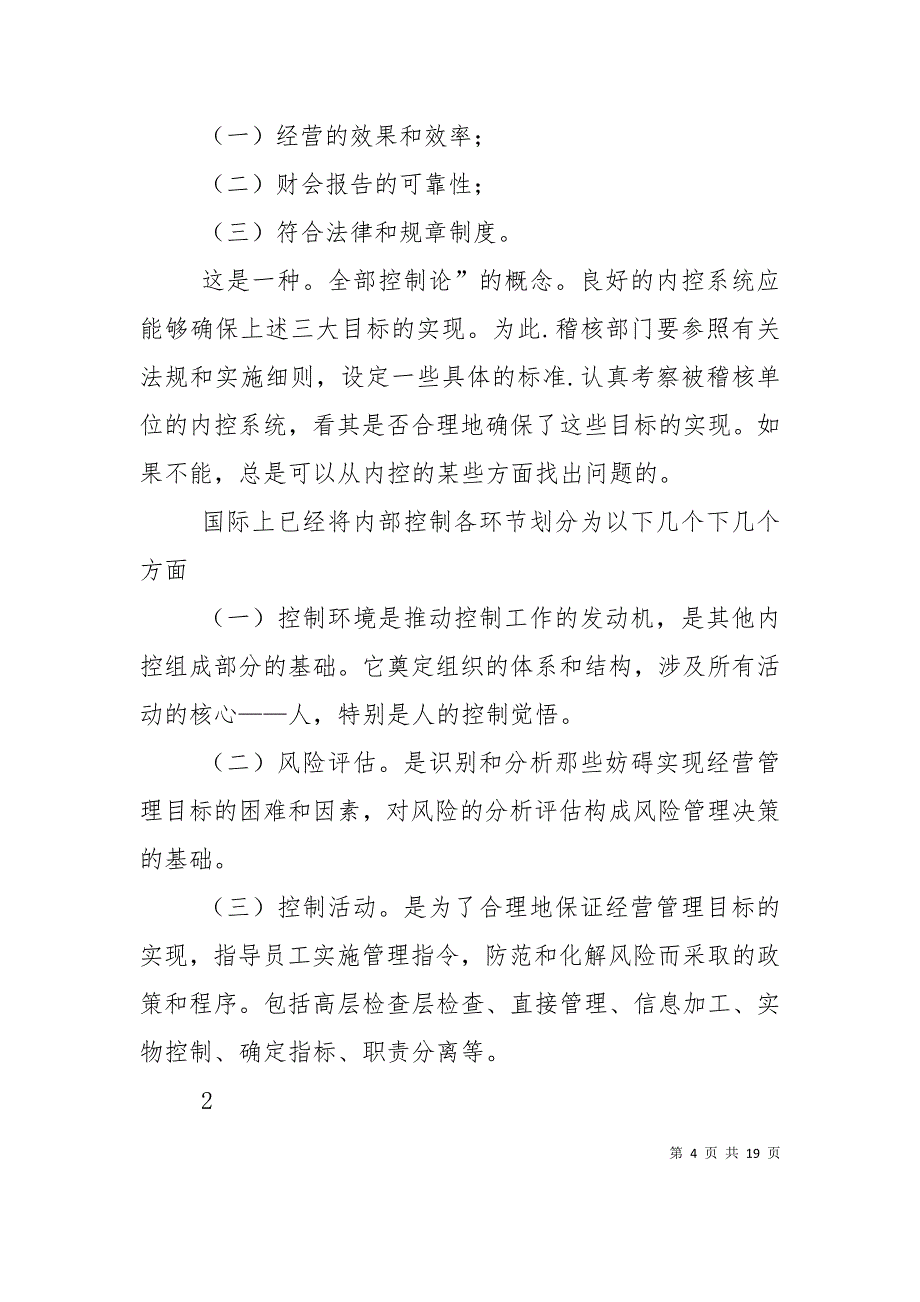 （一）经营的效果和效率；

（二）财会报告的可靠性；

（三）符合法律和规章制度。

这是一种。全部控制论”的概念。良好的内控系统应能够确保上述三大目标的实现。为此.稽核部门要参照有关法规和实施细则，设定一些具体的标准.认真考察被稽核单位的内控系统，看其是否合理地确保了这些目标的实现。如果不能，总是可以从内控的某些方面找出问题的。

国际上已经将内部控制各环节划分为以下几个下几个方面

（一）控制环境是推动控制工作的发动机，是其他内控组成部分的基础。它奠定组织的体系和结构，涉及所有活动的核心——人，特别是人的控制觉悟。

（二）风险评估。是识别和分析那些妨碍实现经营管理目标的困难和因素，对风险的分析评估构成风险管理决策的基础。

（三）控制活动。是为了合理地保证经营管理目标的实现，指导员工实施管理指令，防范和化解风险而采取的政策和程序。包括高层检查层检查、直接管理、信息加工、实物控制、确定指标、职责分离等。

2

第 4 页 共 19 页